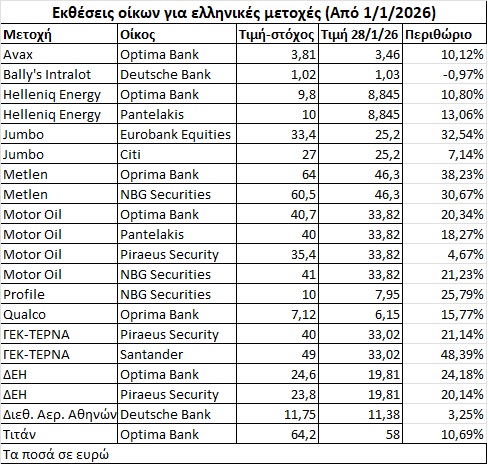 Εκθέσεις οίκων για ελληνικές μετοχές (Από 1/1/2026)

| Μετοχή | Οίκος | Τιμή-στόχος | Τιμή 28/1/26 | Περιθώριο |
|---|---|---|---|---|
| Avax | Optima Bank | 3,81 | 3,46 | 10,12% |
| Bally's Intralot | Deutsche Bank | 1,02 | 1,03 | -0,97% |
| Helleniq Energy | Optima Bank | 9,8 | 8,845 | 10,80% |
| Helleniq Energy | Pantelakis | 10 | 8,845 | 13,06% |
| Jumbo | Eurobank Equities | 33,4 | 25,2 | 32,54% |
| Jumbo | Citi | 27 | 25,2 | 7,14% |
| Metlen | Oprima Bank | 64 | 46,3 | 38,23% |
| Metlen | NBG Securities | 60,5 | 46,3 | 30,67% |
| Motor Oil | Optima Bank | 40,7 | 33,82 | 20,34% |
| Motor Oil | Pantelakis | 40 | 33,82 | 18,27% |
| Motor Oil | Piraeus Security | 35,4 | 33,82 | 4,67% |
| Motor Oil | NBG Securities | 41 | 33,82 | 21,23% |
| Profile | NBG Securities | 10 | 7,95 | 25,79% |
| Qualco | Oprima Bank | 7,12 | 6,15 | 15,77% |
| ΓΕΚ-ΤΕΡΝΑ | Piraeus Security | 40 | 33,02 | 21,14% |
| ΓΕΚ-ΤΕΡΝΑ | Santander | 49 | 33,02 | 48,39% |
| ΔΕΗ | Optima Bank | 24,6 | 19,81 | 24,18% |
| ΔΕΗ | Piraeus Security | 23,8 | 19,81 | 20,14% |
| Διεθ. Αερ. Αθηνών | Deutsche Bank | 11,75 | 11,38 | 3,25% |
| Τιτάν | Optima Bank | 64,2 | 58 | 10,69% |

Τα ποσά σε ευρώ